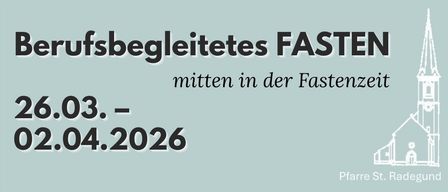 Berufsbegleitetes FASTEN

mitten in der Fastenzeit

26.03. –
02.04.2026

Pfarre St. Radegund